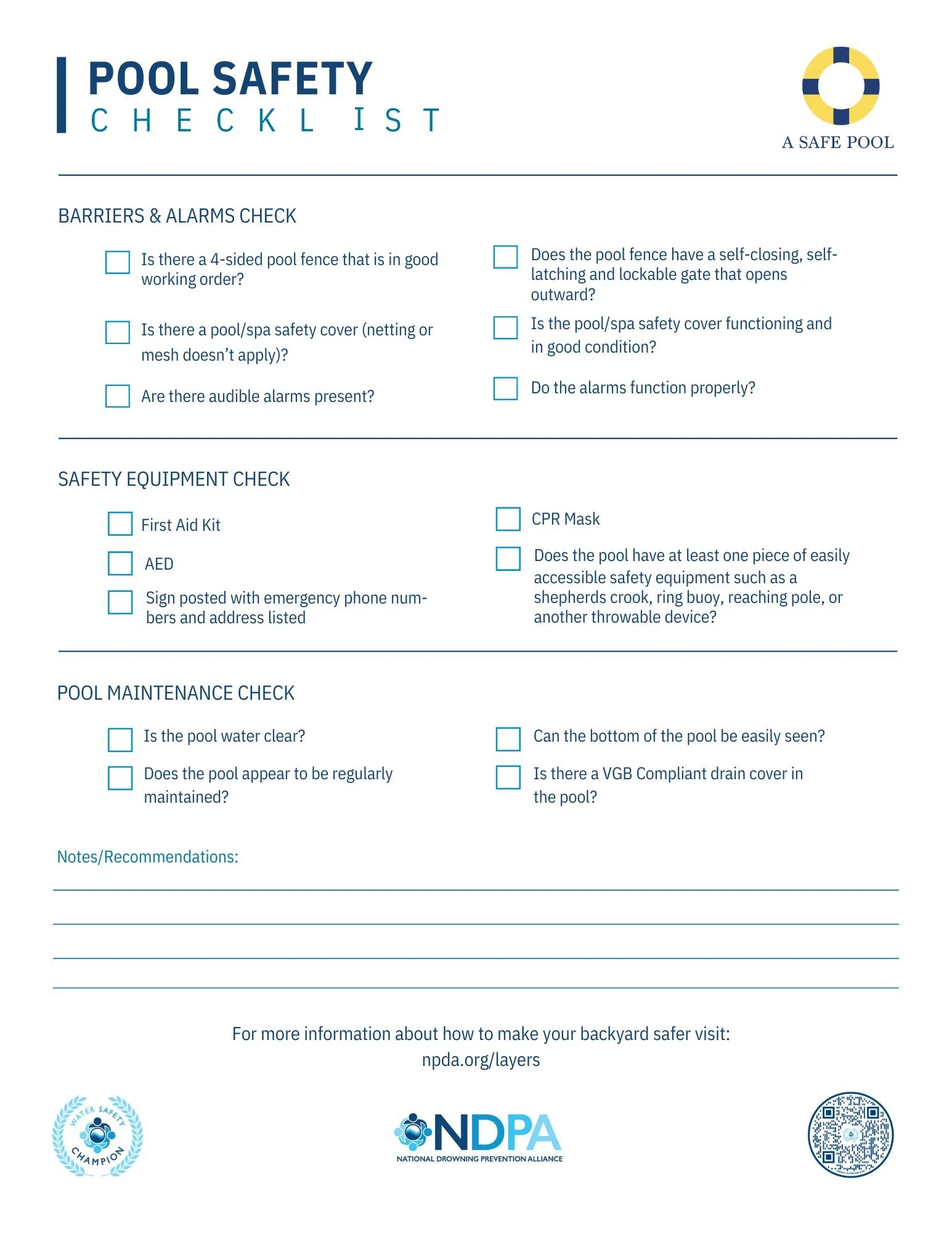 POOL SAFETY
CHECKLIST

A SAFE POOL

BARRIERS & ALARMS CHECK

Is there a 4-sided pool fence that is in good working order?

Is there a pool/spa safety cover (netting or mesh doesn't apply)?

Are there audible alarms present?

Does the pool fence have a self-closing, self-latching and lockable gate that opens outward?

Is the pool/spa safety cover functioning and in good condition?

Do the alarms function properly?

SAFETY EQUIPMENT CHECK

First Aid Kit

AED

Sign posted with emergency phone numbers and address listed

CPR Mask

Does the pool have at least one piece of easily accessible safety equipment such as a shepherds crook, ring buoy, reaching pole, or another throwable device?

POOL MAINTENANCE CHECK

Is the pool water clear?

Does the pool appear to be regularly maintained?

Can the bottom of the pool be easily seen?

Is there a VGB Compliant drain cover in the pool?

Notes/Recommendations:

For more information about how to make your backyard safer visit:
npda.org/layers

WATER SAFETY CHAMPION

NDPA
NATIONAL DROWNING PREVENTION ALLIANCE